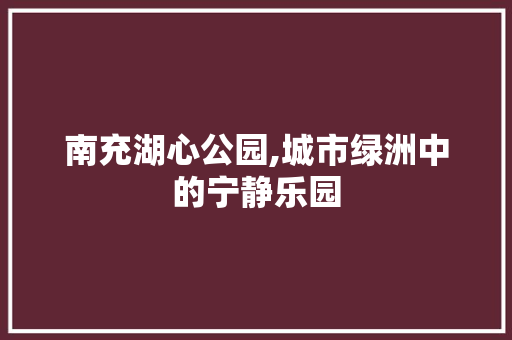 南充湖心公园,城市绿洲中的宁静乐园